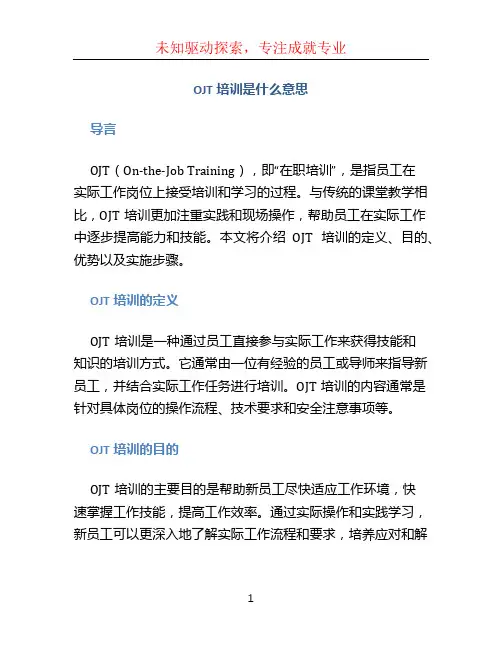 未知驱动探索，专注成就专业

OJT 培训是什么意思

导言

OJT（On-the-Job Training），即“在职培训”，是指员工在实际工作岗位上接受培训和学习的过程。与传统的课堂教学相比，OJT 培训更加注重实践和现场操作，帮助员工在实际工作中逐步提高能力和技能。本文将介绍 OJT 培训的定义、目的、优势以及实施步骤。

OJT 培训的定义

OJT 培训是一种通过员工直接参与实际工作来获得技能和知识的培训方式。它通常由一位有经验的员工或导师来指导新员工，并结合实际工作任务进行培训。OJT 培训的内容通常是针对具体岗位的操作流程、技术要求和安全注意事项等。

OJT 培训的目的

OJT 培训的主要目的是帮助新员工尽快适应工作环境，快速掌握工作技能，提高工作效率。通过实际操作和实践学习，新员工可以更深入地了解实际工作流程和要求，培养应对和解

1